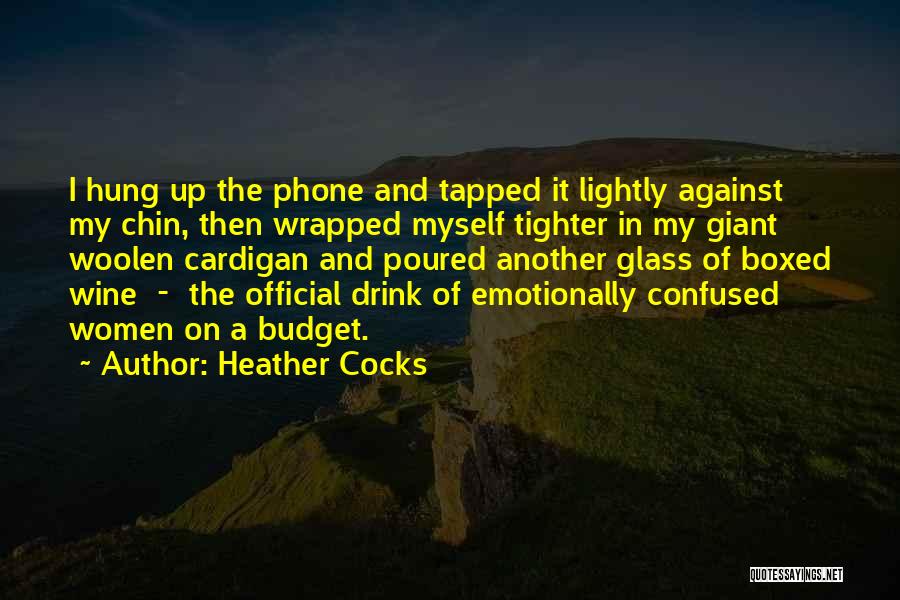 I hung up the phone and tapped it lightly against my chin, then wrapped myself tighter in my giant woolen cardigan and poured another glass of boxed wine - the official drink of emotionally confused women on a budget.
~ Author: Heather Cocks

QUOTESSAYINGS.NET